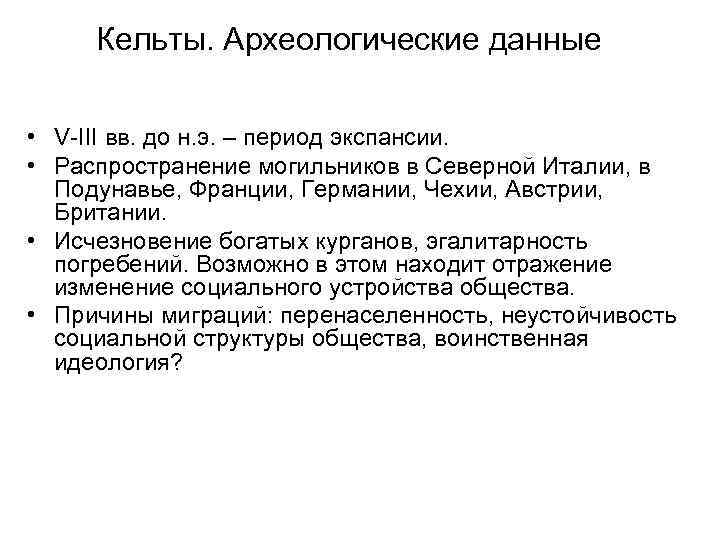 Кельты. Археологические данные

• V-III вв. до н.э. – период экспансии.
• Распространение могильников в Северной Италии, в Подунавье, Франции, Германии, Чехии, Австрии, Британии.
• Исчезновение богатых курганов, эгалитарность погребений. Возможно в этом находит отражение изменение социального устройства общества.
• Причины миграций: перенаселенность, неустойчивость социальной структуры общества, воинственная идеология?